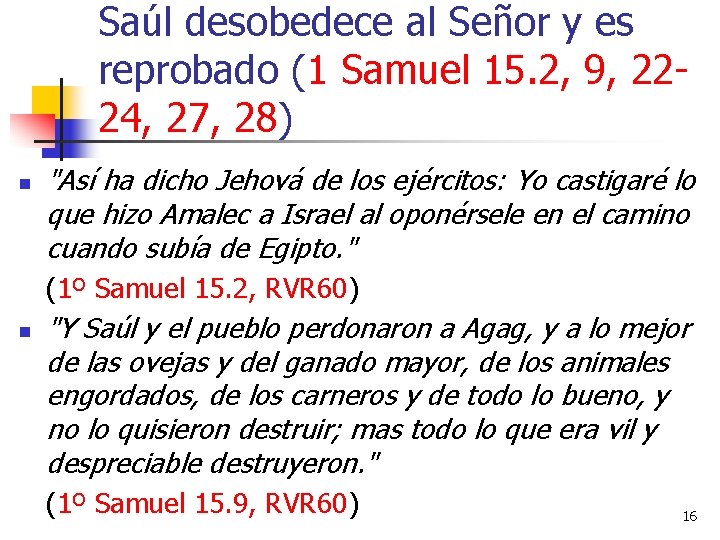 Saúl desobedece al Señor y es reprobado (1 Samuel 15.2, 9, 22-24, 27, 28)

"Así ha dicho Jehová de los ejércitos: Yo castigaré lo que hizo Amalec a Israel al oponérsele en el camino cuando subía de Egipto."
(1º Samuel 15.2, RVR60)

"Y Saúl y el pueblo perdonaron a Agag, y a lo mejor de las ovejas y del ganado mayor, de los animales engordados, de los carneros y de todo lo bueno, y no lo quisieron destruir; mas todo lo que era vil y despreciable destruyeron."
(1º Samuel 15.9, RVR60)

16